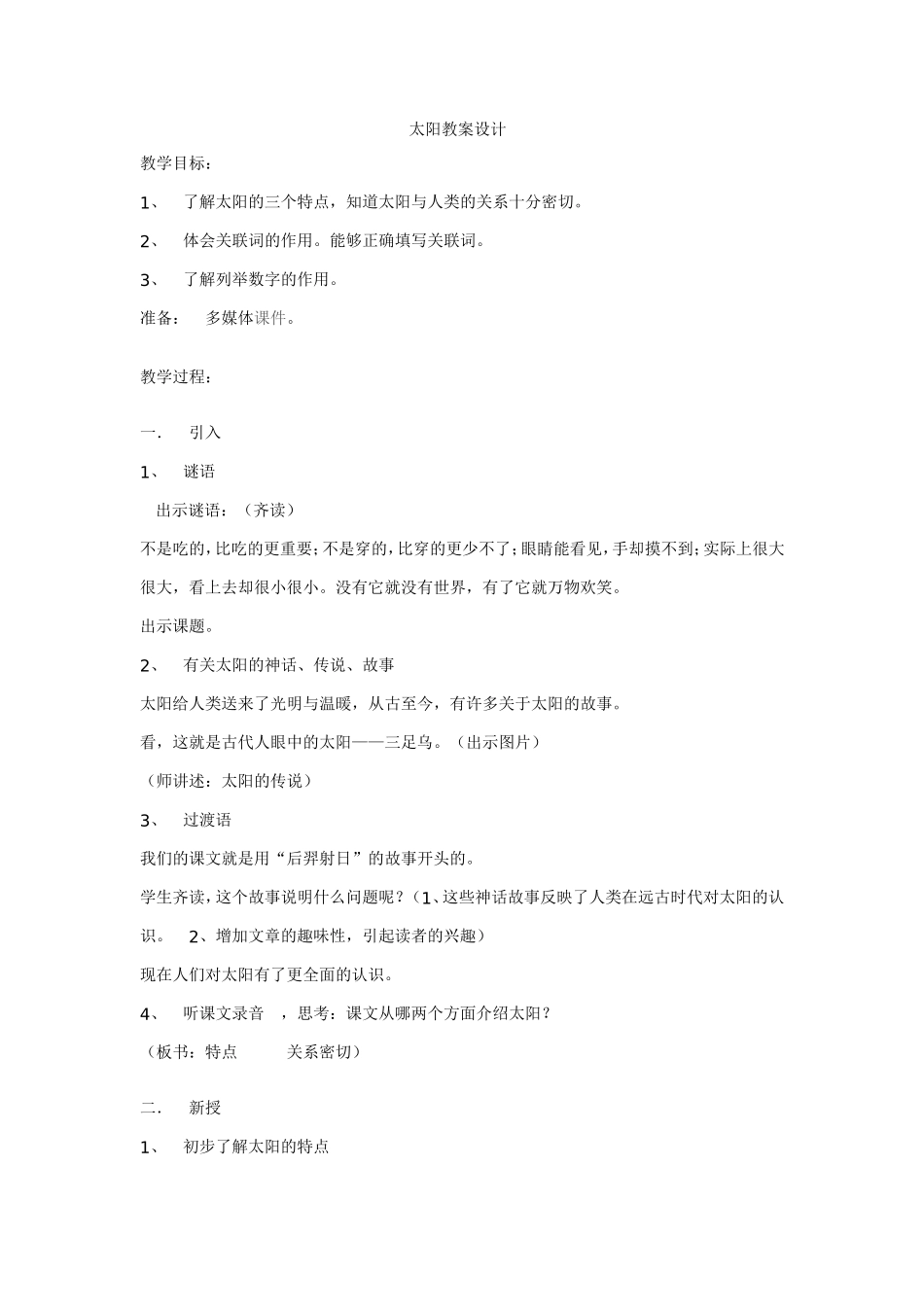 太阳教案设计

教学目标：

1、 了解太阳的三个特点，知道太阳与人类的关系十分密切。

2、 体会关联词的作用。能够正确填写关联词。

3、 了解列举数字的作用。

准备： 多媒体课件。

教学过程：

一. 引入

1、 谜语

出示谜语：（齐读）

不是吃的，比吃的更重要；不是穿的，比穿的更少不了；眼睛能看见，手却摸不到；实际上很大很大，看上去却很小很小。没有它就没有世界，有了它就万物欢笑。

出示课题。

2、 有关太阳的神话、传说、故事

太阳给人类送来了光明与温暖，从古至今，有许多关于太阳的故事。

看，这就是古代人眼中的太阳——三足乌。（出示图片）

（师讲述：太阳的传说）

3、 过渡语

我们的课文就是用“后羿射日”的故事开头的。

学生齐读，这个故事说明什么问题呢？（1、这些神话故事反映了人类在远古时代对太阳的认识。 2、增加文章的趣味性，引起读者的兴趣）

现在人们对太阳有了更全面的认识。

4、 听课文录音 ，思考：课文从哪两个方面介绍太阳？

（板书：特点 关系密切）

二. 新授

1、 初步了解太阳的特点